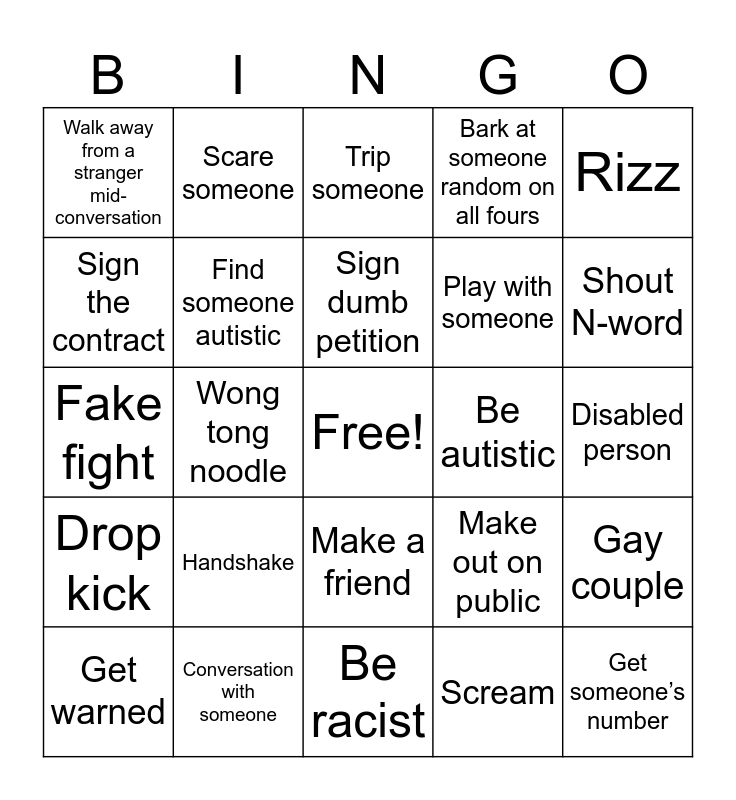 | B | I | N | G | O |
|---|---|---|---|---|
| Walk away from a stranger mid-conversation | Scare someone | Trip someone | Bark at someone random on all fours | Rizz |
| Sign the contract | Find someone autistic | Sign dumb petition | Play with someone | Shout N-word |
| Fake fight | Wong tong noodle | Free! | Be autistic | Disabled person |
| Drop kick | Handshake | Make a friend | Make out on public | Gay couple |
| Get warned | Conversation with someone | Be racist | Scream | Get someone's number |